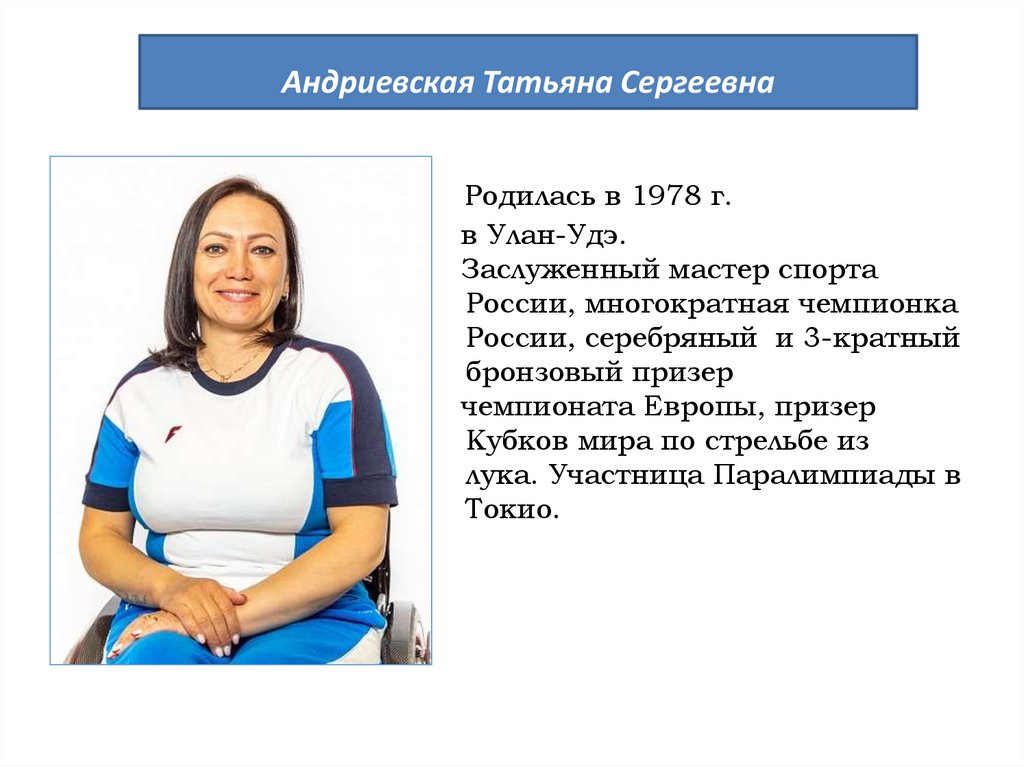 Андриевская Татьяна Сергеевна

Родилась в 1978 г. в Улан-Удэ. Заслуженный мастер спорта России, многократная чемпионка России, серебряный и 3-кратный бронзовый призер чемпионата Европы, призер Кубков мира по стрельбе из лука. Участница Паралимпиады в Токио.